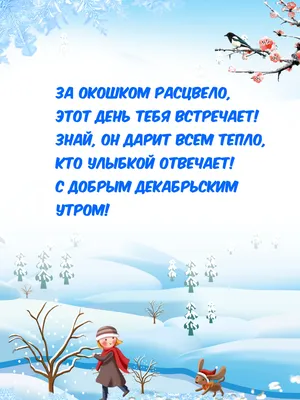 ЗА ОКОШКОМ РАСЦВЕЛО,
ЭТОТ ДЕНЬ ТЕБЯ ВСТРЕЧАЕТ!
ЗНАЙ, ОН ДАРИТ ВСЕМ ТЕПЛО,
КТО УЛЫБКОЙ ОТВЕЧАЕТ!
С ДОБРЫМ ДЕКАБРЬСКИМ
УТРОМ!